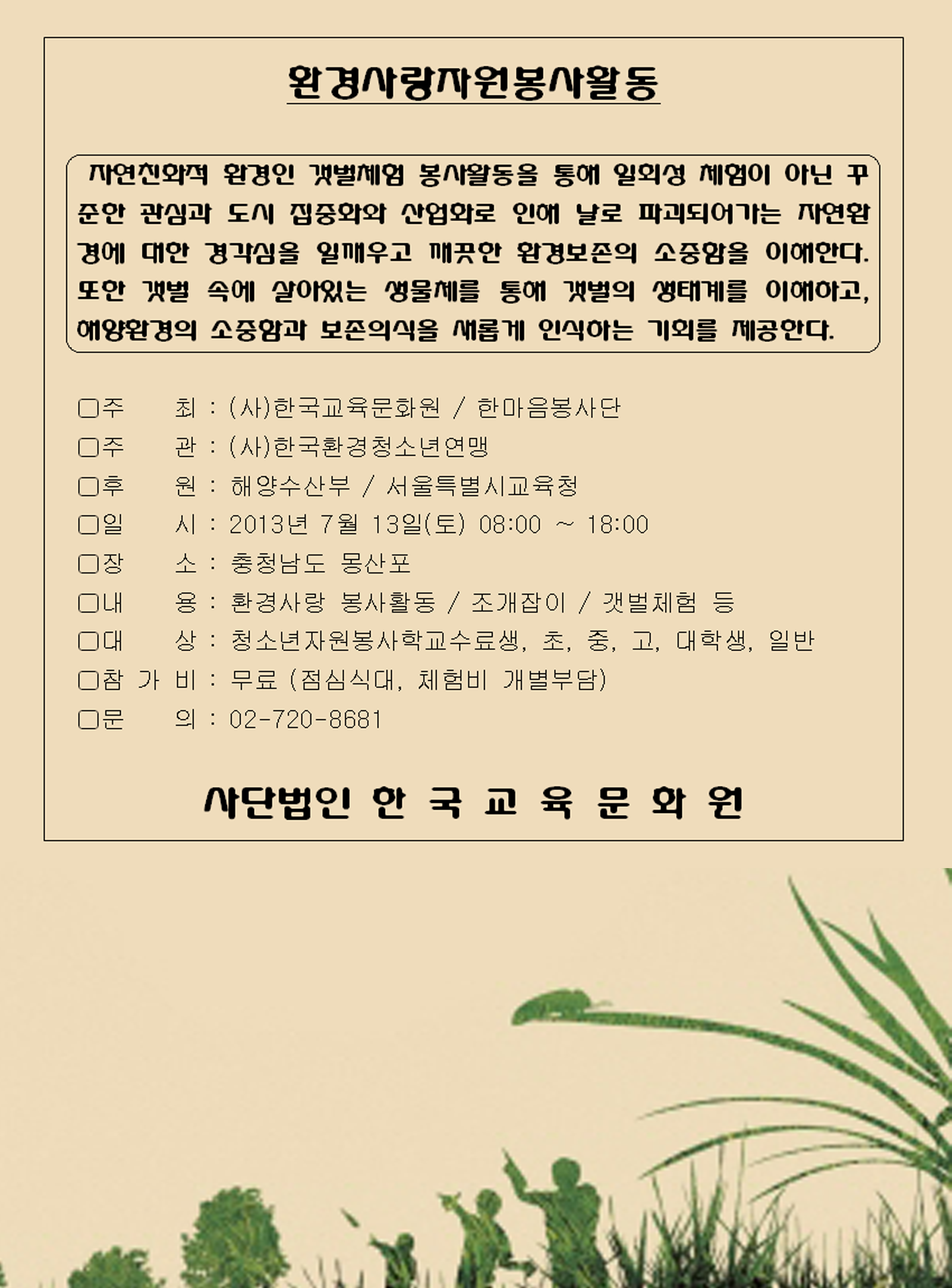 환경사랑자원봉사활동

자연친화적 환경인 갯벌체험 봉사활동을 통해 일회성 체험이 아닌 꾸준한 관심과 도시 집중화와 산업화로 인해 날로 파괴되어가는 자연환경에 대한 경각심을 일깨우고 깨끗한 환경보존의 소중함을 이해한다. 또한 갯벌 속에 살아있는 생물체를 통해 갯벌의 생태계를 이해하고, 해양환경의 소중함과 보존의식을 새롭게 인식하는 기회를 제공한다.

□주 최 : (사)한국교육문화원 / 한마음봉사단
□주 관 : (사)한국환경청소년연맹
□후 원 : 해양수산부 / 서울특별시교육청
□일 시 : 2013년 7월 13일(토) 08:00 ~ 18:00
□장 소 : 충청남도 몽산포
□내 용 : 환경사랑 봉사활동 / 조개잡이 / 갯벌체험 등
□대 상 : 청소년자원봉사학교수료생, 초, 중, 고, 대학생, 일반
□참 가 비 : 무료 (점심식대, 체험비 개별부담)
□문 의 : 02-720-8681

사단법인 한 국 교 육 문 화 원